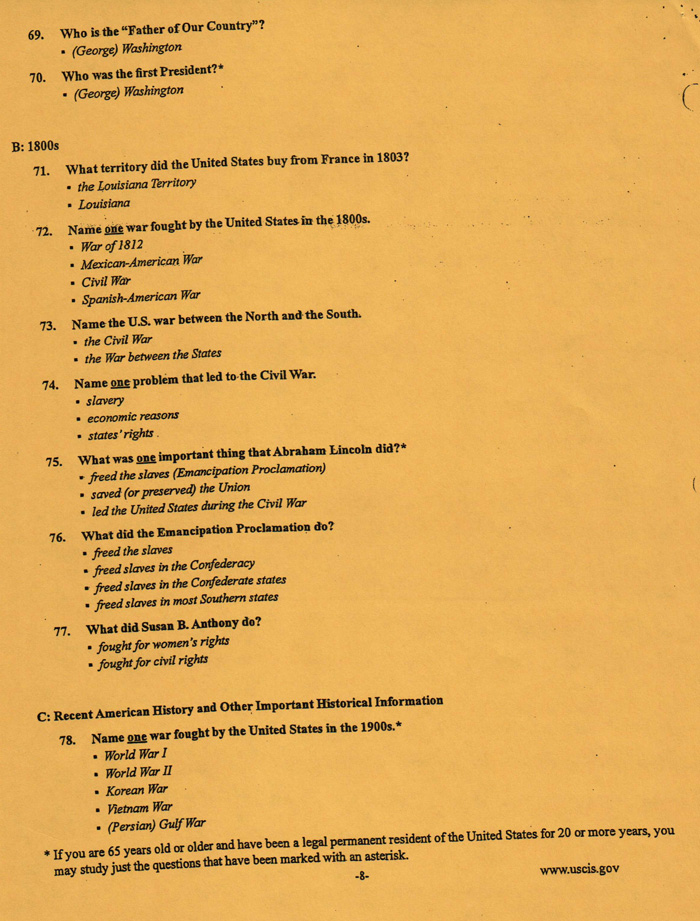 69. Who is the "Father of Our Country"?
▪ (George) Washington

70. Who was the first President?*
▪ (George) Washington

B: 1800s

71. What territory did the United States buy from France in 1803?
▪ the Louisiana Territory
▪ Louisiana

72. Name one war fought by the United States in the 1800s.
▪ War of 1812
▪ Mexican-American War
▪ Civil War
▪ Spanish-American War

73. Name the U.S. war between the North and the South.
▪ the Civil War
▪ the War between the States

74. Name one problem that led to the Civil War.
▪ slavery
▪ economic reasons
▪ states' rights

75. What was one important thing that Abraham Lincoln did?*
▪ freed the slaves (Emancipation Proclamation)
▪ saved (or preserved) the Union
▪ led the United States during the Civil War

76. What did the Emancipation Proclamation do?
▪ freed the slaves
▪ freed slaves in the Confederacy
▪ freed slaves in the Confederate states
▪ freed slaves in most Southern states

77. What did Susan B. Anthony do?
▪ fought for women's rights
▪ fought for civil rights

C: Recent American History and Other Important Historical Information

78. Name one war fought by the United States in the 1900s.*
▪ World War I
▪ World War II
▪ Korean War
▪ Vietnam War
▪ (Persian) Gulf War

* If you are 65 years old or older and have been a legal permanent resident of the United States for 20 or more years, you may study just the questions that have been marked with an asterisk.

-8-

www.uscis.gov